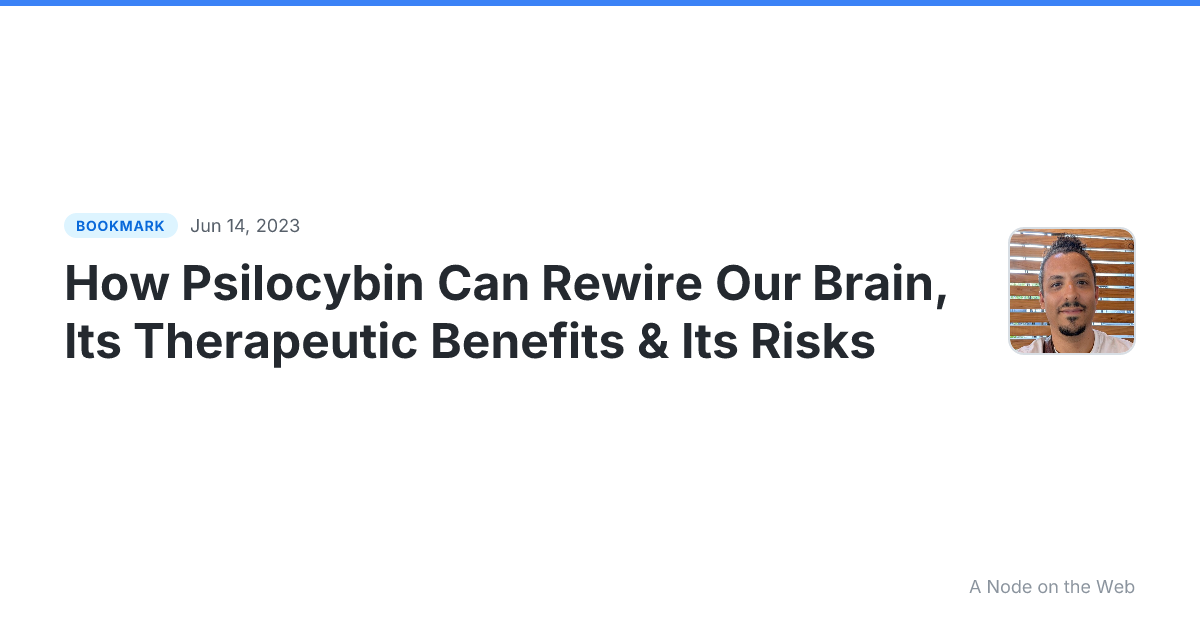 BOOKMARK Jun 14, 2023

How Psilocybin Can Rewire Our Brain, Its Therapeutic Benefits & Its Risks

A Node on the Web